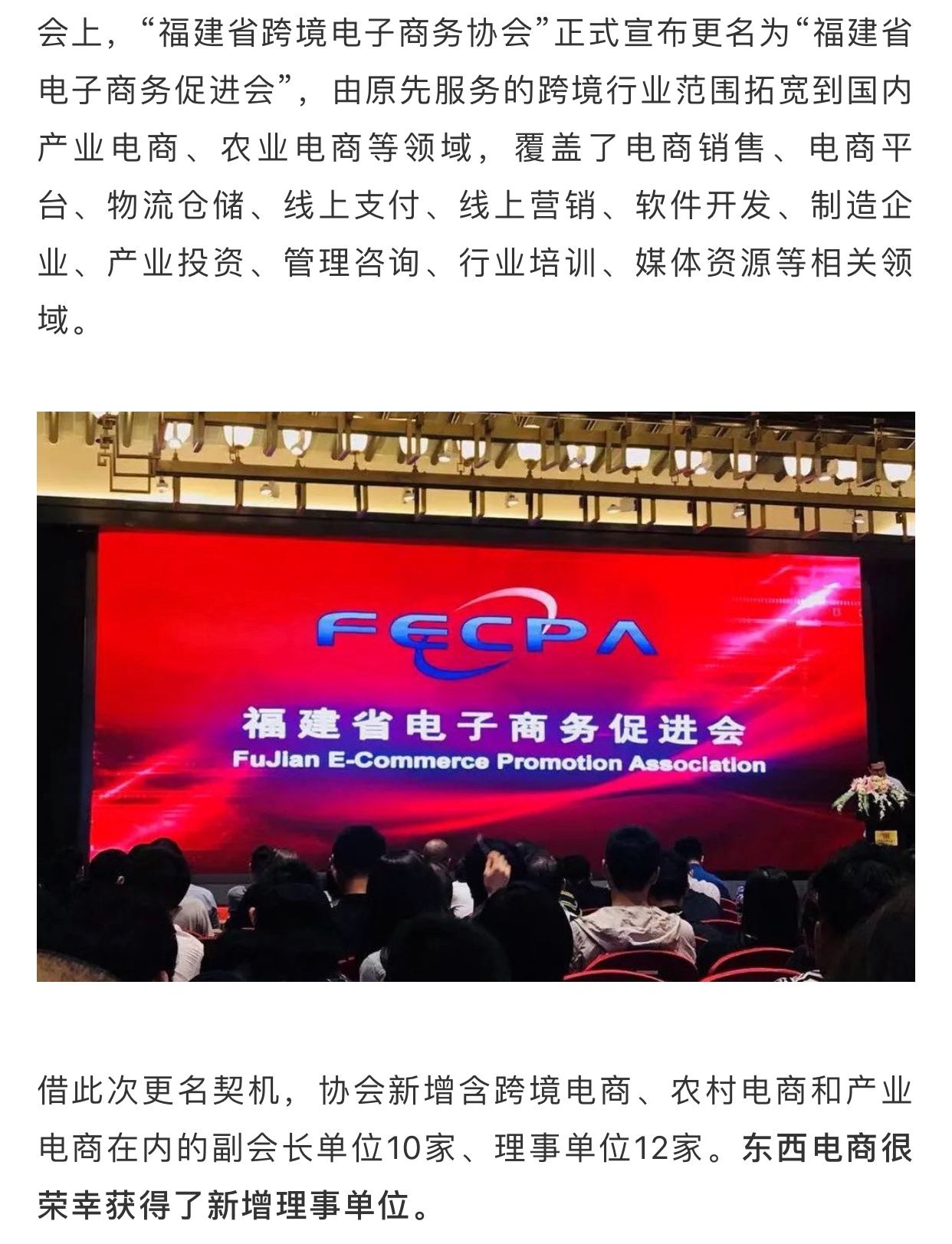 会上，“福建省跨境电子商务协会”正式宣布更名为“福建省电子商务促进会”，由原先服务的跨境行业范围拓宽到国内产业电商、农业电商等领域，覆盖了电商销售、电商平台、物流仓储、线上支付、线上营销、软件开发、制造企业、产业投资、管理咨询、行业培训、媒体资源等相关领域。

FECPA
福建省电子商务促进会
FuJian E-Commerce Promotion Association

借此次更名契机，协会新增含跨境电商、农村电商和产业电商在内的副会长单位10家、理事单位12家。东西电商很荣幸获得了新增理事单位。